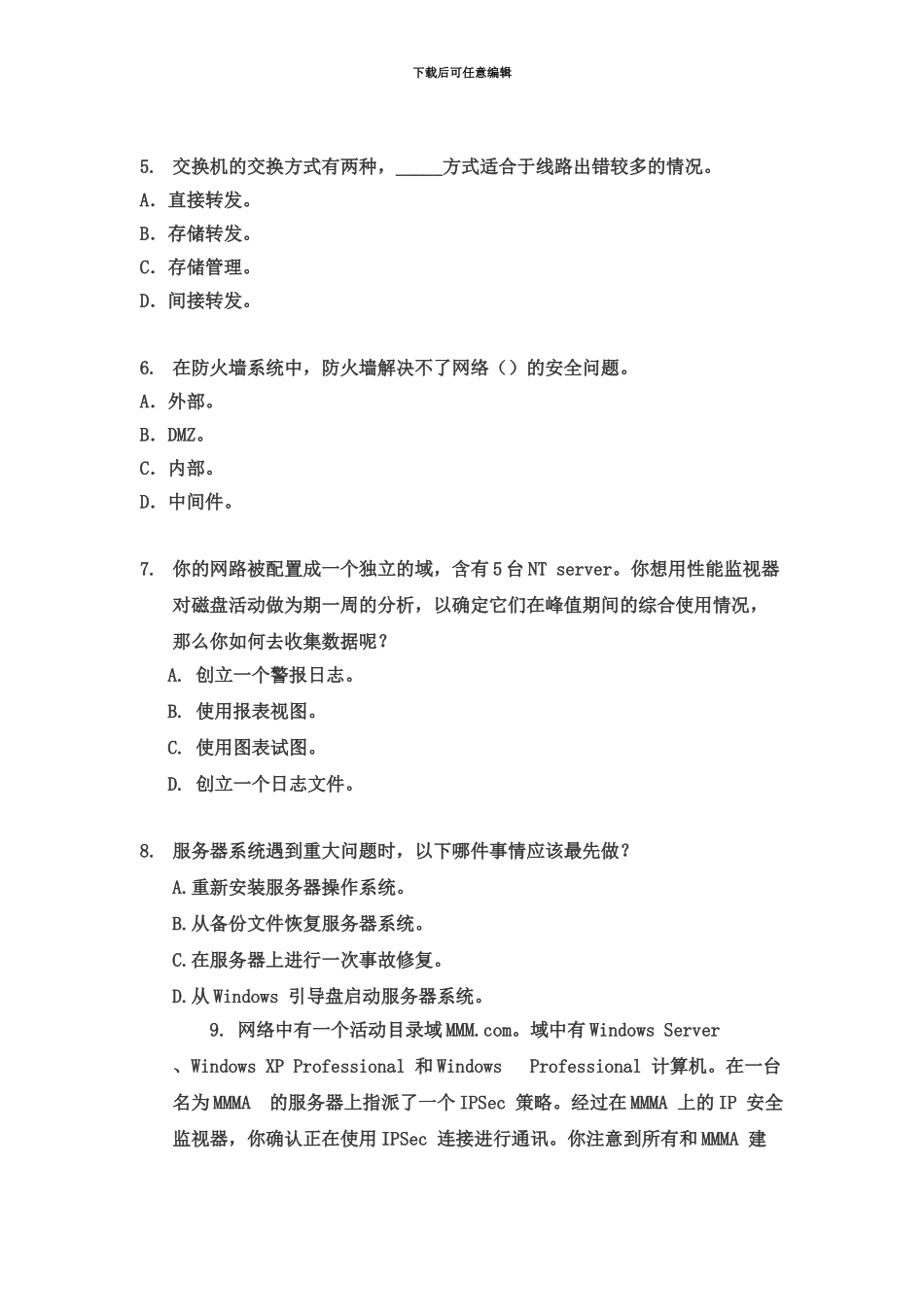 下载后可任意编辑

5. 交换机的交换方式有两种，_____方式适合于线路出错较多的情况。
A. 直接转发。
B. 存储转发。
C. 存储管理。
D. 间接转发。

6. 在防火墙系统中，防火墙解决不了网络（）的安全问题。
A. 外部。
B. DMZ。
C. 内部。
D. 中间件。

7. 你的网路被配置成一个独立的域，含有5台NT server。你想用性能监视器对磁盘活动做为期一周的分析，以确定它们在峰值期间的综合使用情况，那么你如何去收集数据呢？
A. 创立一个警报日志。
B. 使用报表视图。
C. 使用图表试图。
D. 创立一个日志文件。

8. 服务器系统遇到重大问题时，以下哪件事情应该最先做？
A.重新安装服务器操作系统。
B.从备份文件恢复服务器系统。
C.在服务器上进行一次事故修复。
D.从Windows 引导盘启动服务器系统。

9. 网络中有一个活动目录域MMM.com。域中有Windows Server 、Windows XP Professional 和Windows Professional 计算机。在一台名为MMMA 的服务器上指派了一个IPSec 策略。经过在MMMA 上的IP 安全监视器，你确认正在使用IPSec 连接进行通讯。你注意到所有和MMMA 建